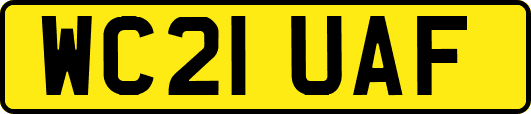 WC21 UAF